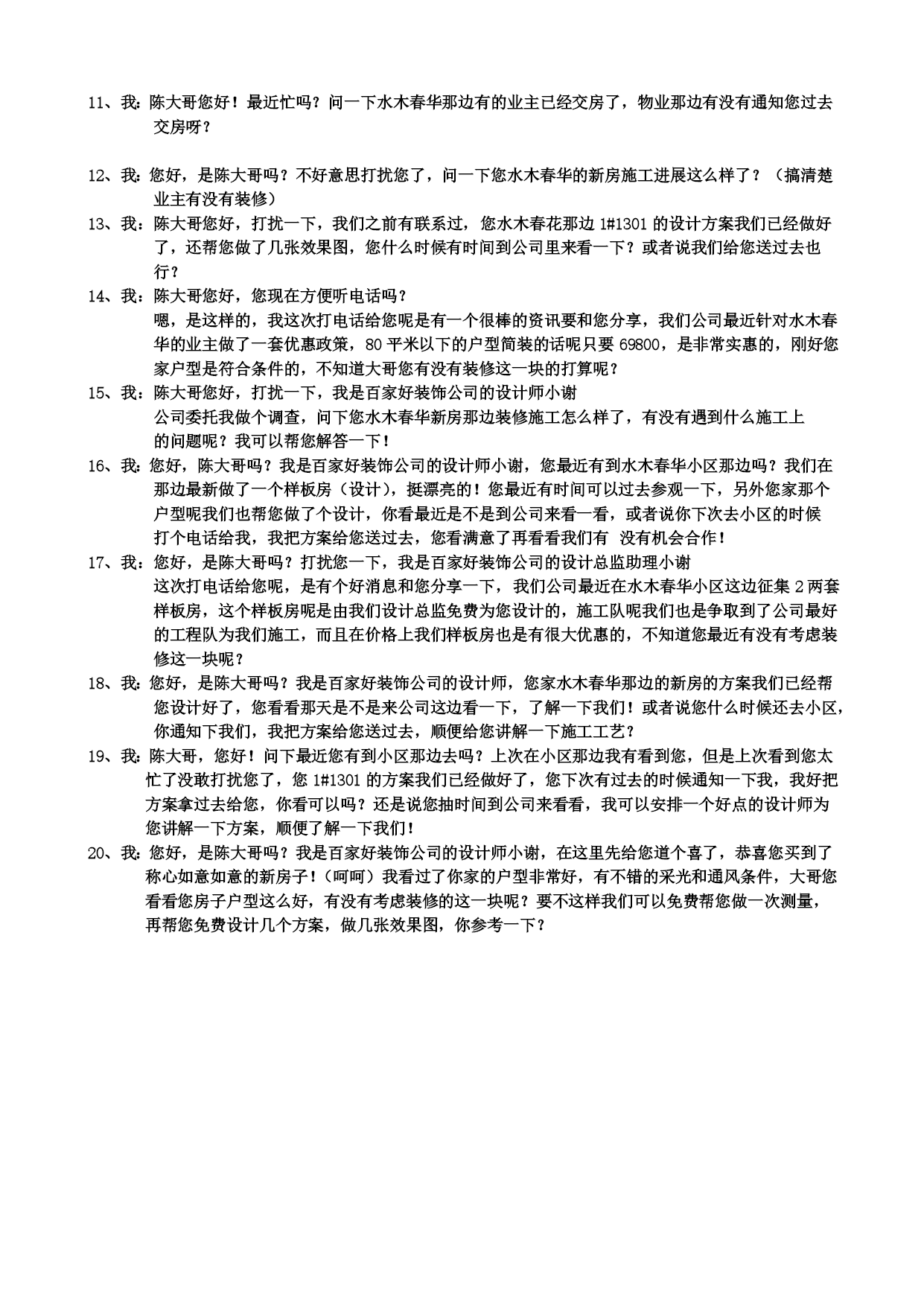 11、我：陈大哥您好！最近忙吗？问一下水木春华那边有的业主已经交房了，物业那边有没有通知您过去交房呀？

12、我：您好，是陈大哥吗？不好意思打扰您了，问一下您水木春华的新房施工进展这么样了？（搞清楚业主有没有装修）

13、我：陈大哥您好，打扰一下，我们之前有联系过，您水木春花那边 1#1301 的设计方案我们已经做好了，还帮您做了几张效果图，您什么时候有时间到公司里来看一下？或者说我们给您送过去也行？

14、我：陈大哥您好，您现在方便听电话吗？
嗯，是这样的，我这次打电话给您呢是有一个很棒的资讯要和您分享，我们公司最近针对水木春华的业主做了一套优惠政策，80 平米以下的户型简装的话呢只要 69800，是非常实惠的，刚好您家户型是符合条件的，不知道大哥您有没有装修这一块的打算呢？

15、我：陈大哥您好，打扰一下，我是百家好装饰公司的设计师小谢
公司委托我做个调查，问下您水木春华新房那边装修施工怎么样了，有没有遇到什么施工上的问题呢？我可以帮您解答一下！

16、我：您好，陈大哥吗？我是百家好装饰公司的设计师小谢，您最近有到水木春华小区那边吗？我们在那边最新做了一个样板房（设计），挺漂亮的！您最近有时间可以过去参观一下，另外您家那个户型呢我们也帮您做了个设计，你看最近是不是到公司来看一看，或者说你下次去小区的时候打个电话给我，我把方案给您送过去，您看满意了再看看我们有 没有机会合作！

17、我：您好，是陈大哥吗？打扰您一下，我是百家好装饰公司的设计总监助理小谢
这次打电话给您呢，是有个好消息和您分享一下，我们公司最近在水木春华小区这边征集 2 两套样板房，这个样板房呢是由我们设计总监免费为您设计的，施工队呢我们也是争取到了公司最好的工程队为我们施工，而且在价格上我们样板房也是有很大优惠的，不知道您最近有没有考虑装修这一块呢？

18、我：您好，是陈大哥吗？我是百家好装饰公司的设计师，您家水木春华那边的新房的方案我们已经帮您设计好了，您看看那天是不是来公司这边看一下，了解一下我们！或者说您什么时候还去小区，你通知下我们，我把方案给您送过去，顺便给您讲解一下施工工艺？

19、我：陈大哥，您好！问下最近您有到小区那边去吗？上次在小区那边我有看到您，但是上次看到您太忙了没敢打扰您了，您 1#1301 的方案我们已经做好了，您下次有过去的时候通知一下我，我好把方案拿过去给您，你看可以吗？还是说您抽时间到公司来看看，我可以安排一个好点的设计师为您讲解一下方案，顺便了解一下我们！

20、我：您好，是陈大哥吗？我是百家好装饰公司的设计师小谢，在这里先给您道个喜了，恭喜您买到了称心如意如意的新房子！（呵呵）我看过了你家的户型非常好，有不错的采光和通风条件，大哥您看看您房子户型这么好，有没有考虑装修的这一块呢？要不这样我们可以免费帮您做一次测量，再帮您免费设计几个方案，做几张效果图，你参考一下？